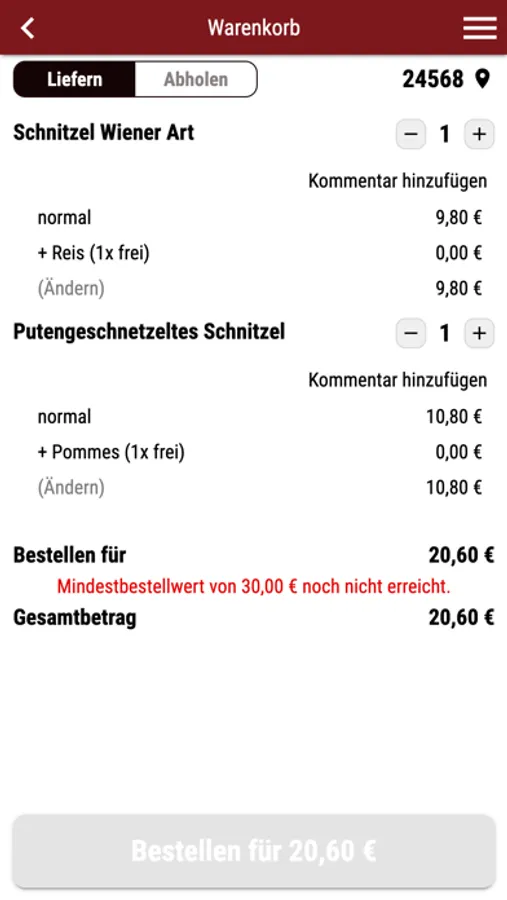 Warenkorb

Liefern Abholen

24568

Schnitzel Wiener Art

− 1 +

Kommentar hinzufügen

normal 9,80 €

+ Reis (1x frei) 0,00 €

(Ändern) 9,80 €

Putengeschnetzeltes Schnitzel

− 1 +

Kommentar hinzufügen

normal 10,80 €

+ Pommes (1x frei) 0,00 €

(Ändern) 10,80 €

Bestellen für 20,60 €

Mindestbestellwert von 30,00 € noch nicht erreicht.

Gesamtbetrag 20,60 €

Bestellen für 20,60 €